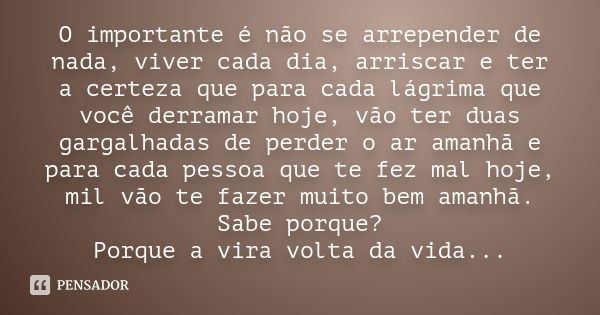 O importante é não se arrepender de nada, viver cada dia, arriscar e ter a certeza que para cada lágrima que você derramar hoje, vão ter duas gargalhadas de perder o ar amanhã e para cada pessoa que te fez mal hoje, mil vão te fazer muito bem amanhã.
Sabe porque?
Porque a vira volta da vida...

PENSADOR